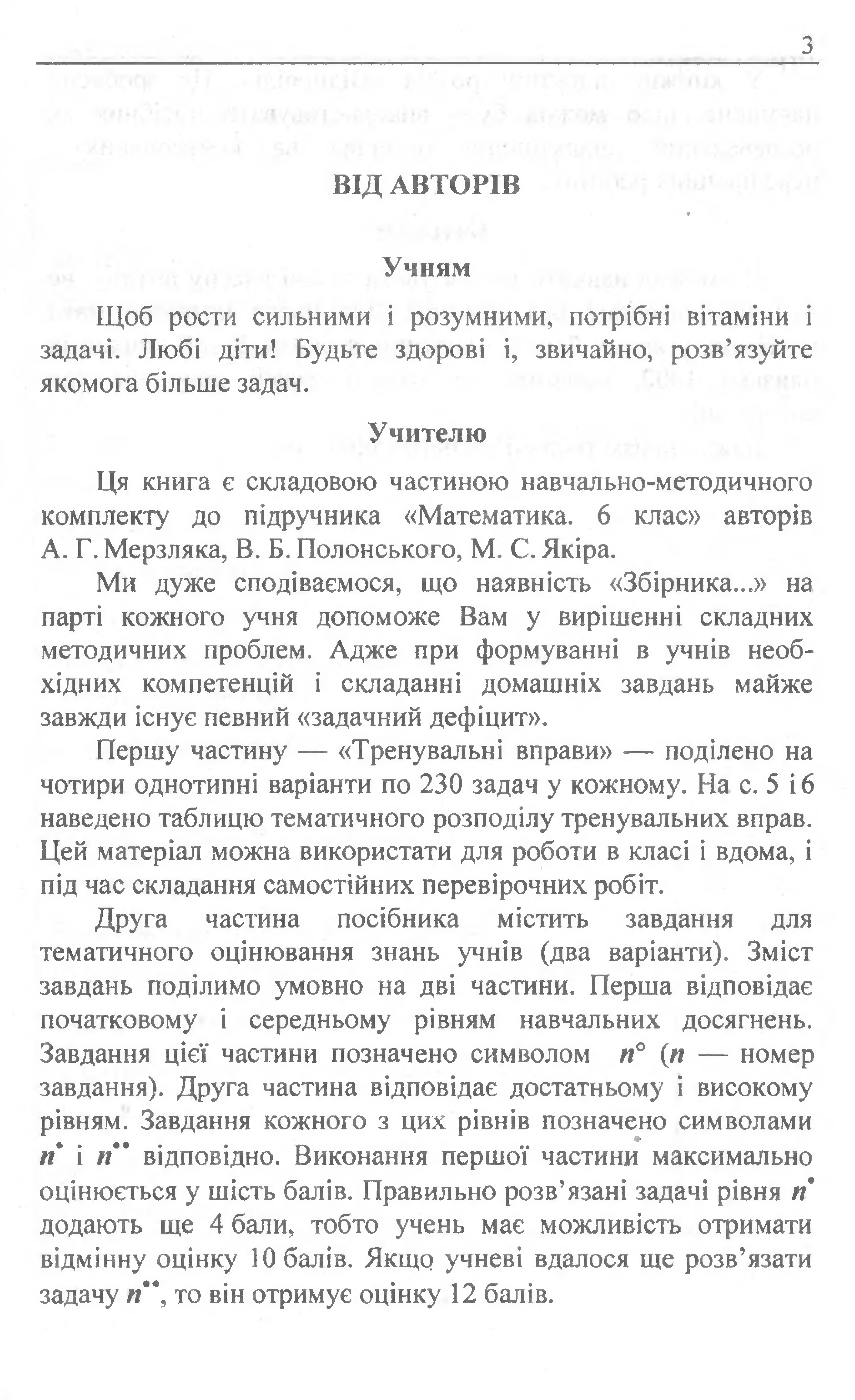 3

ВІД АВТОРІВ

Учням

Щоб рости сильними і розумними, потрібні вітаміни і задачі. Любі діти! Будьте здорові і, звичайно, розв'язуйте якомога більше задач.

Учителю

Ця книга є складовою частиною навчально-методичного комплекту до підручника «Математика. 6 клас» авторів А. Г. Мерзляка, В. Б. Полонського, М. С. Якіра.

Ми дуже сподіваємося, що наявність «Збірника...» на парті кожного учня допоможе Вам у вирішенні складних методичних проблем. Адже при формуванні в учнів необхідних компетенцій і складанні домашніх завдань майже завжди існує певний «задачний дефіцит».

Першу частину — «Тренувальні вправи» — поділено на чотири однотипні варіанти по 230 задач у кожному. На с. 5 і 6 наведено таблицю тематичного розподілу тренувальних вправ. Цей матеріал можна використати для роботи в класі і вдома, і під час складання самостійних перевірочних робіт.

Друга частина посібника містить завдання для тематичного оцінювання знань учнів (два варіанти). Зміст завдань поділимо умовно на дві частини. Перша відповідає початковому і середньому рівням навчальних досягнень. Завдання цієї частини позначено символом $n^{\circ}$ ($n$ — номер завдання). Друга частина відповідає достатньому і високому рівням. Завдання кожного з цих рівнів позначено символами $n^{\bullet}$ і $n^{\bullet\bullet}$ відповідно. Виконання першої частини максимально оцінюється у шість балів. Правильно розв'язані задачі рівня $n^{\bullet}$ додають ще 4 бали, тобто учень має можливість отримати відмінну оцінку 10 балів. Якщо учневі вдалося ще розв'язати задачу $n^{\bullet\bullet}$, то він отримує оцінку 12 балів.